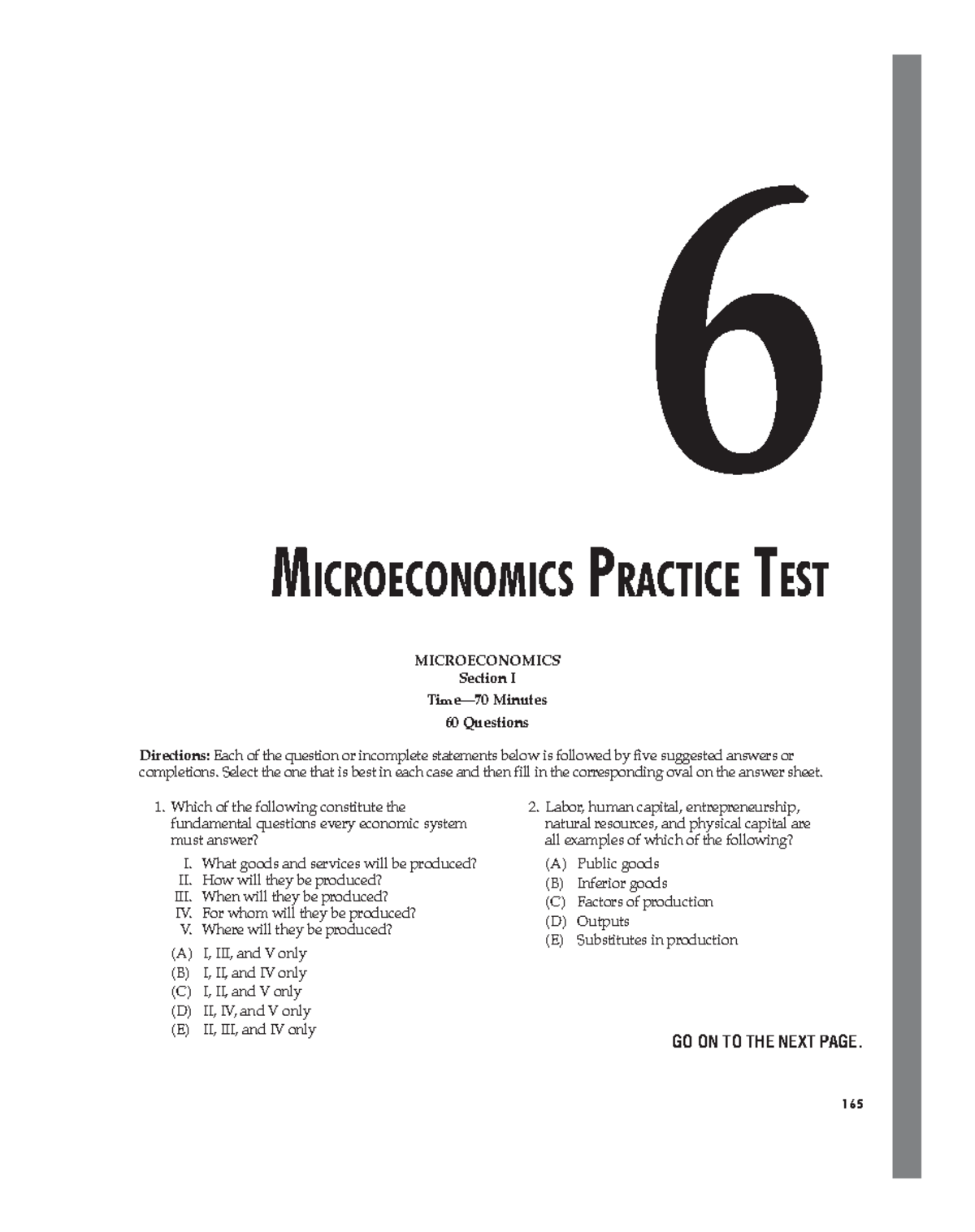 6

MICROECONOMICS PRACTICE TEST

MICROECONOMICS
Section I
Time—70 Minutes
60 Questions

Directions: Each of the question or incomplete statements below is followed by five suggested answers or completions. Select the one that is best in each case and then fill in the corresponding oval on the answer sheet.

1. Which of the following constitute the fundamental questions every economic system must answer?

I. What goods and services will be produced?
II. How will they be produced?
III. When will they be produced?
IV. For whom will they be produced?
V. Where will they be produced?

(A) I, III, and V only
(B) I, II, and IV only
(C) I, II, and V only
(D) II, IV, and V only
(E) II, III, and IV only

2. Labor, human capital, entrepreneurship, natural resources, and physical capital are all examples of which of the following?

(A) Public goods
(B) Inferior goods
(C) Factors of production
(D) Outputs
(E) Substitutes in production

GO ON TO THE NEXT PAGE.

165